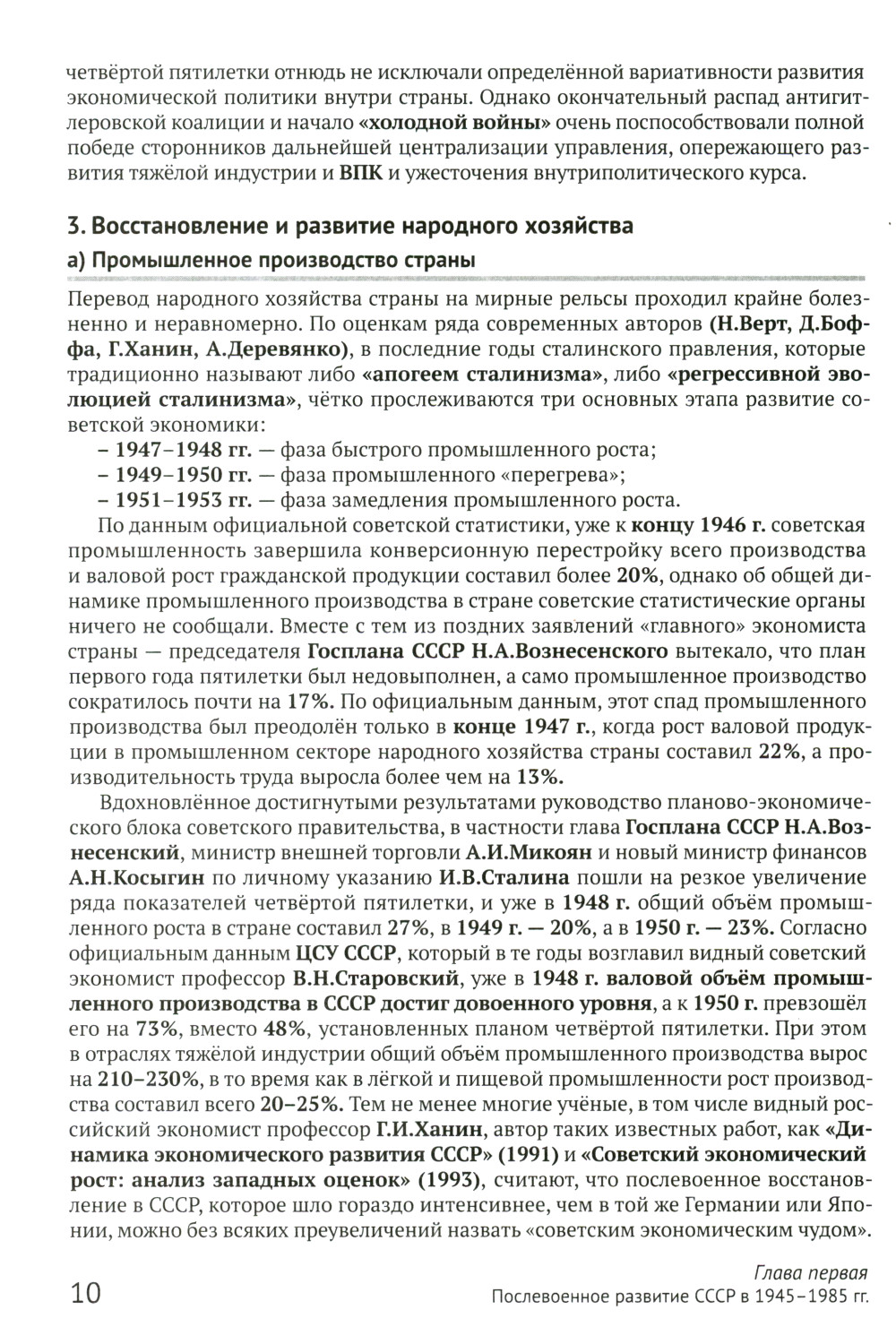 четвёртой пятилетки отнюдь не исключали определённой вариативности развития экономической политики внутри страны. Однако окончательный распад антигитлеровской коалиции и начало «холодной войны» очень поспособствовали полной победе сторонников дальнейшей централизации управления, опережающего развития тяжёлой индустрии и ВПК и ужесточения внутриполитического курса.

3. Восстановление и развитие народного хозяйства

а) Промышленное производство страны

Перевод народного хозяйства страны на мирные рельсы проходил крайне болезненно и неравномерно. По оценкам ряда современных авторов (Н.Верт, Д.Боффа, Г.Ханин, А.Деревянко), в последние годы сталинского правления, которые традиционно называют либо «апогеем сталинизма», либо «регрессивной эволюцией сталинизма», чётко прослеживаются три основных этапа развитие советской экономики:

– 1947–1948 гг. — фаза быстрого промышленного роста;

– 1949–1950 гг. — фаза промышленного «перегрева»;

– 1951–1953 гг. — фаза замедления промышленного роста.

По данным официальной советской статистики, уже к концу 1946 г. советская промышленность завершила конверсионную перестройку всего производства и валовой рост гражданской продукции составил более 20%, однако об общей динамике промышленного производства в стране советские статистические органы ничего не сообщали. Вместе с тем из поздних заявлений «главного» экономиста страны — председателя Госплана СССР Н.А.Вознесенского вытекало, что план первого года пятилетки был недовыполнен, а само промышленное производство сократилось почти на 17%. По официальным данным, этот спад промышленного производства был преодолён только в конце 1947 г., когда рост валовой продукции в промышленном секторе народного хозяйства страны составил 22%, а производительность труда выросла более чем на 13%.

Вдохновлённое достигнутыми результатами руководство планово-экономического блока советского правительства, в частности глава Госплана СССР Н.А.Вознесенский, министр внешней торговли А.И.Микоян и новый министр финансов А.Н.Косыгин по личному указанию И.В.Сталина пошли на резкое увеличение ряда показателей четвёртой пятилетки, и уже в 1948 г. общий объём промышленного роста в стране составил 27%, в 1949 г. — 20%, а в 1950 г. — 23%. Согласно официальным данным ЦСУ СССР, который в те годы возглавил видный советский экономист профессор В.Н.Старовский, уже в 1948 г. валовой объём промышленного производства в СССР достиг довоенного уровня, а к 1950 г. превзошёл его на 73%, вместо 48%, установленных планом четвёртой пятилетки. При этом в отраслях тяжёлой индустрии общий объём промышленного производства вырос на 210–230%, в то время как в лёгкой и пищевой промышленности рост производства составил всего 20–25%. Тем не менее многие учёные, в том числе видный российский экономист профессор Г.И.Ханин, автор таких известных работ, как «Динамика экономического развития СССР» (1991) и «Советский экономический рост: анализ западных оценок» (1993), считают, что послевоенное восстановление в СССР, которое шло гораздо интенсивнее, чем в той же Германии или Японии, можно без всяких преувеличений назвать «советским экономическим чудом».

10

Глава первая
Послевоенное развитие СССР в 1945–1985 гг.